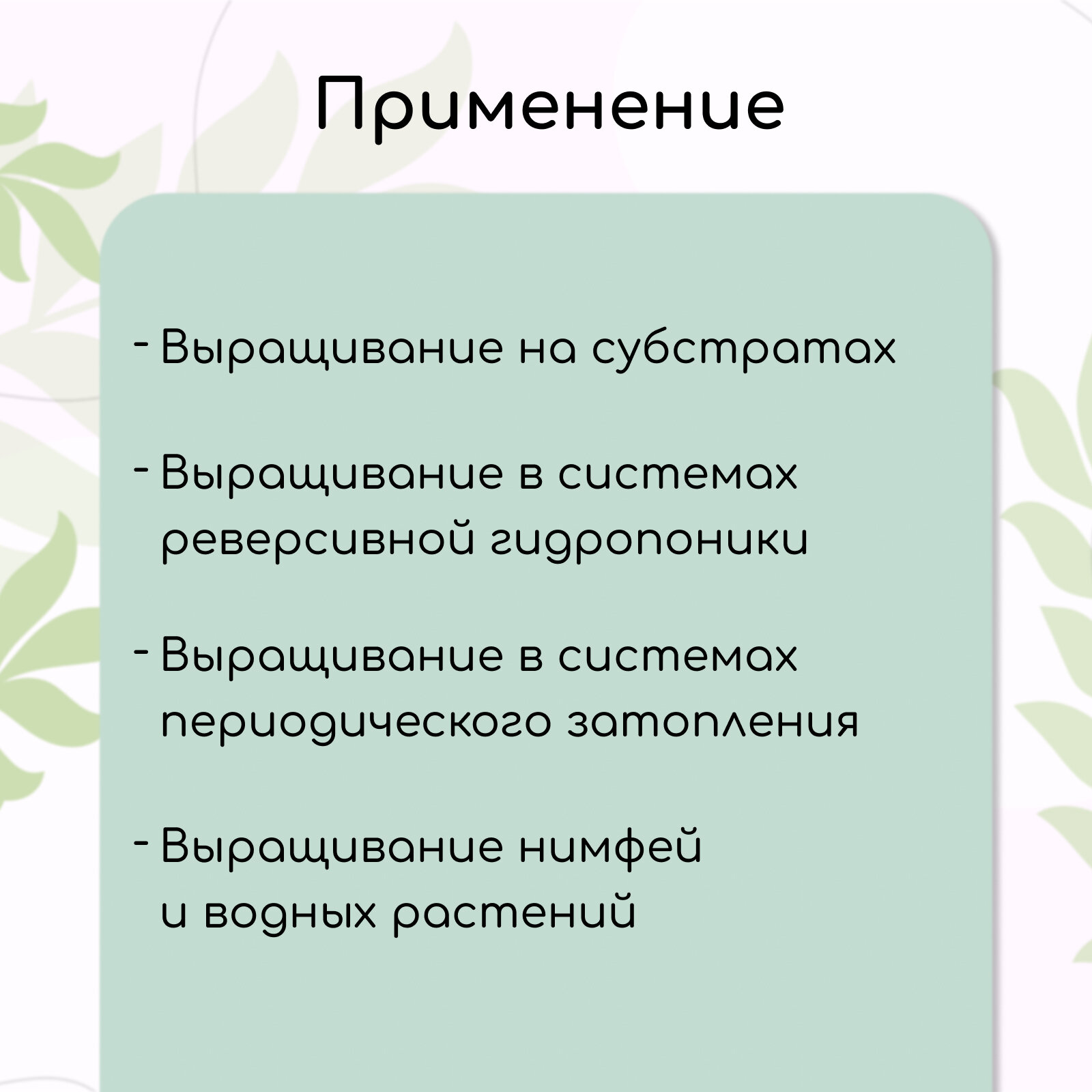 Применение

- Выращивание на субстратах

- Выращивание в системах реверсивной гидропоники

- Выращивание в системах периодического затопления

- Выращивание нимфей и водных растений